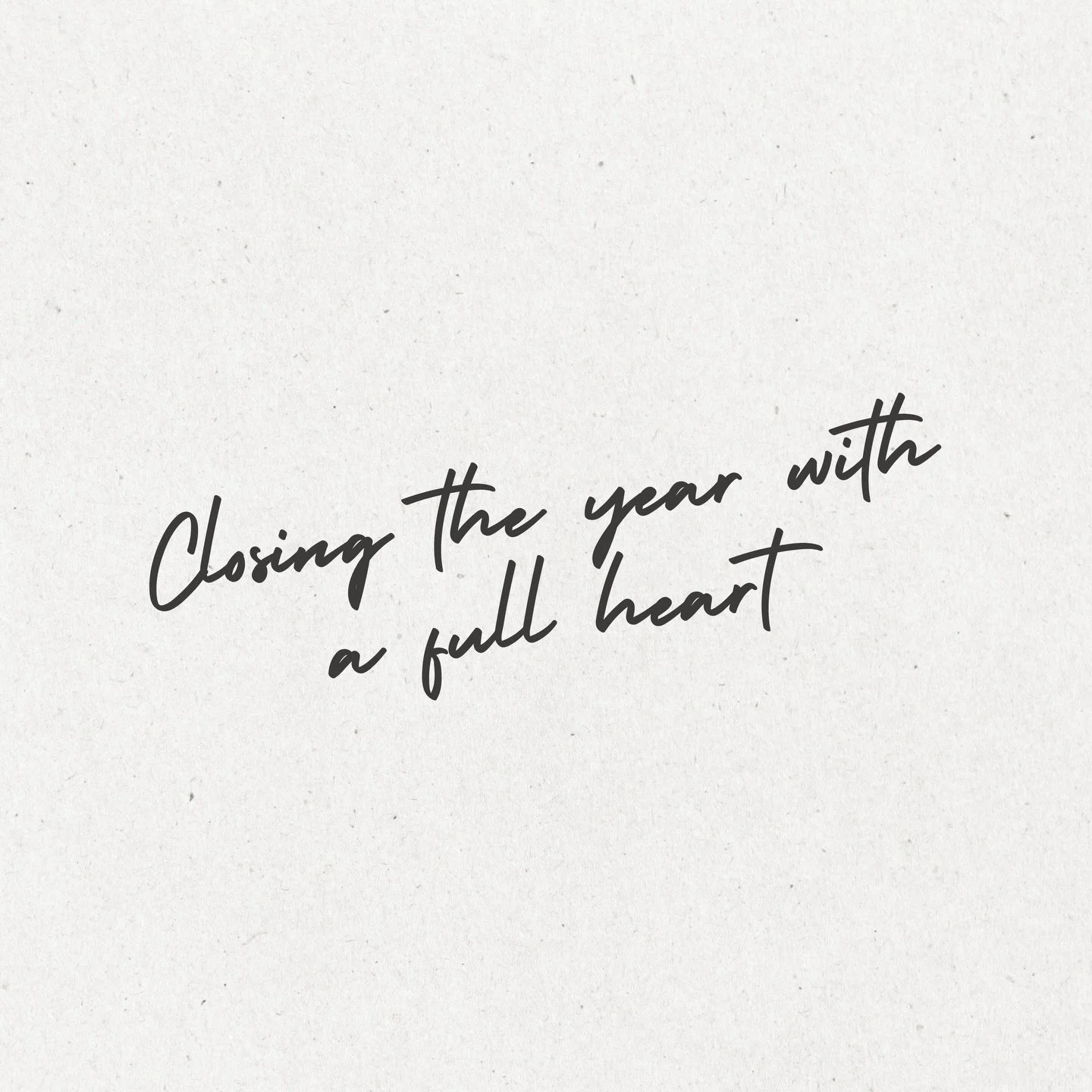 Closing the year with a full heart